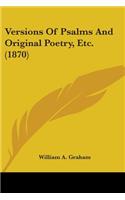 Versions Of Psalms And Original Poetry, Etc. (1870)

William A. Graham